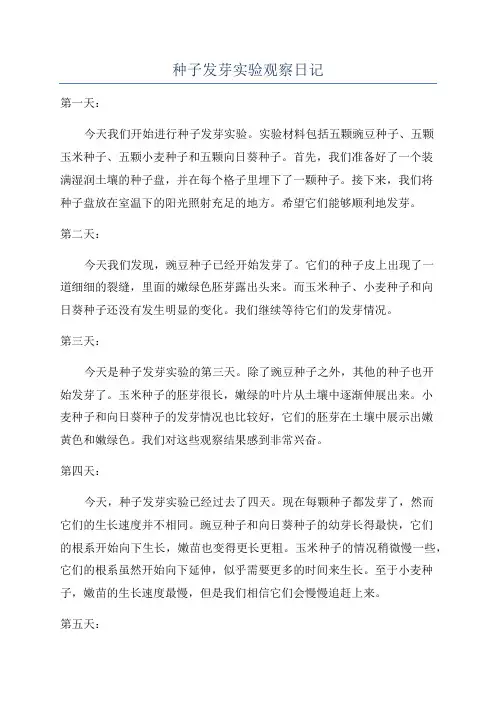 种子发芽实验观察日记

第一天：

今天我们开始进行种子发芽实验。实验材料包括五颗豌豆种子、五颗玉米种子、五颗小麦种子和五颗向日葵种子。首先，我们准备好了一个装满湿润土壤的种子盘，并在每个格子里埋下了一颗种子。接下来，我们将种子盘放在室温下的阳光照射充足的地方。希望它们能够顺利地发芽。

第二天：

今天我们发现，豌豆种子已经开始发芽了。它们的种子皮上出现了一道细细的裂缝，里面的嫩绿色胚芽露出头来。而玉米种子、小麦种子和向日葵种子还没有发生明显的变化。我们继续等待它们的发芽情况。

第三天：

今天是种子发芽实验的第三天。除了豌豆种子之外，其他的种子也开始发芽了。玉米种子的胚芽很长，嫩绿的叶片从土壤中逐渐伸展出来。小麦种子和向日葵种子的发芽情况也比较好，它们的胚芽在土壤中展示出嫩黄色和嫩绿色。我们对这些观察结果感到非常兴奋。

第四天：

今天，种子发芽实验已经过去了四天。现在每颗种子都发芽了，然而它们的生长速度并不相同。豌豆种子和向日葵种子的幼芽长得最快，它们的根系开始向下生长，嫩苗也变得更长更粗。玉米种子的情况稍微慢一些，它们的根系虽然开始向下延伸，似乎需要更多的时间来生长。至于小麦种子，嫩苗的生长速度最慢，但是我们相信它们会慢慢追赶上来。

第五天：